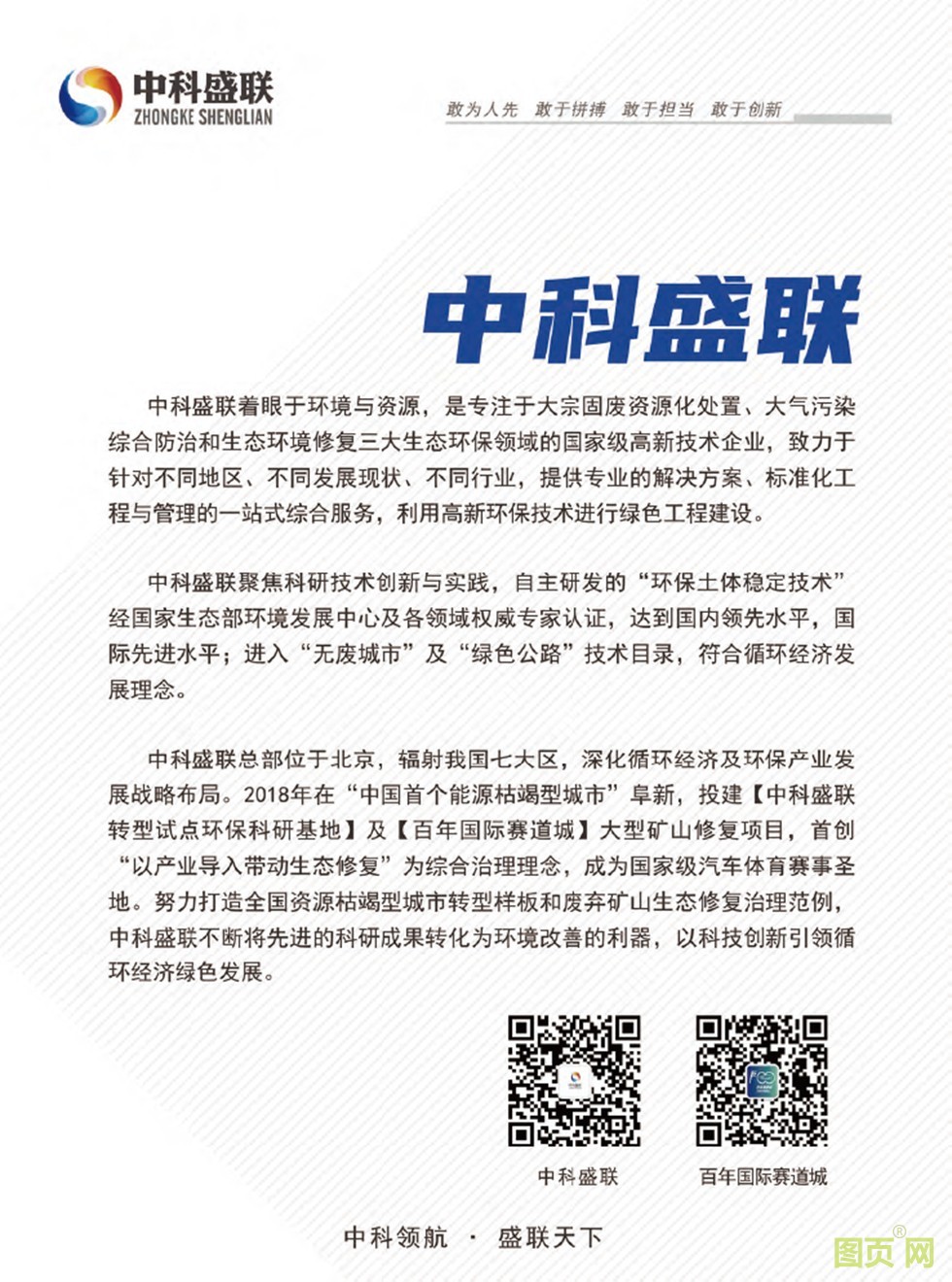 中科盛联
ZHONGKE SHENGLIAN

敢为人先　敢于拼搏　敢于担当　敢于创新

中科盛联

中科盛联着眼于环境与资源，是专注于大宗固废资源化处置、大气污染综合防治和生态环境修复三大生态环保领域的国家级高新技术企业，致力于针对不同地区、不同发展现状、不同行业，提供专业的解决方案、标准化工程与管理的一站式综合服务，利用高新环保技术进行绿色工程建设。

中科盛联聚焦科研技术创新与实践，自主研发的“环保土体稳定技术”经国家生态部环境发展中心及各领域权威专家认证，达到国内领先水平，国际先进水平；进入“无废城市”及“绿色公路”技术目录，符合循环经济发展理念。

中科盛联总部位于北京，辐射我国七大区，深化循环经济及环保产业发展战略布局。2018年在“中国首个能源枯竭型城市”阜新，投建【中科盛联转型试点环保科研基地】及【百年国际赛道城】大型矿山修复项目，首创“以产业导入带动生态修复”为综合治理理念，成为国家级汽车体育赛事圣地。努力打造全国资源枯竭型城市转型样板和废弃矿山生态修复治理范例，中科盛联不断将先进的科研成果转化为环境改善的利器，以科技创新引领循环经济绿色发展。

中科盛联

百年国际赛道城

中科领航 · 盛联天下

图页网®